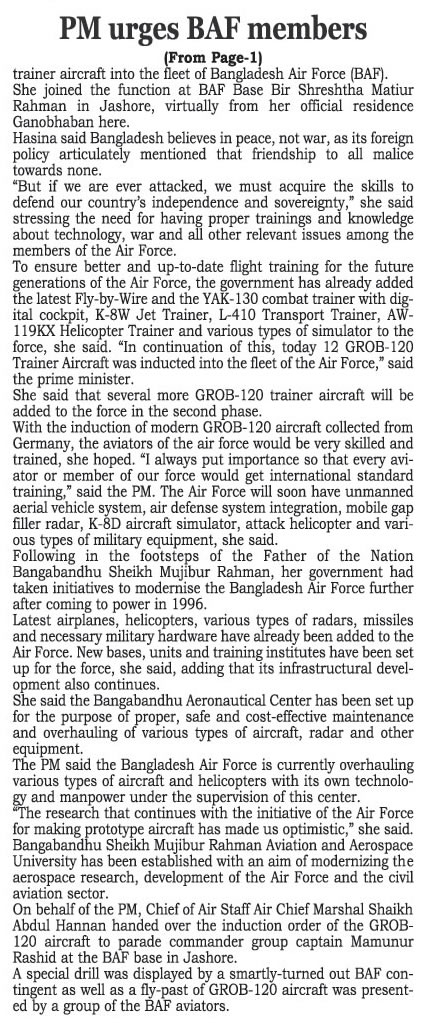 PM urges BAF members

(From Page-1)

trainer aircraft into the fleet of Bangladesh Air Force (BAF).

She joined the function at BAF Base Bir Shreshtha Matiur Rahman in Jashore, virtually from her official residence Ganobhaban here.

Hasina said Bangladesh believes in peace, not war, as its foreign policy articulately mentioned that friendship to all malice towards none.

"But if we are ever attacked, we must acquire the skills to defend our country's independence and sovereignty," she said stressing the need for having proper trainings and knowledge about technology, war and all other relevant issues among the members of the Air Force.

To ensure better and up-to-date flight training for the future generations of the Air Force, the government has already added the latest Fly-by-Wire and the YAK-130 combat trainer with digital cockpit, K-8W Jet Trainer, L-410 Transport Trainer, AW-119KX Helicopter Trainer and various types of simulator to the force, she said. "In continuation of this, today 12 GROB-120 Trainer Aircraft was inducted into the fleet of the Air Force," said the prime minister.

She said that several more GROB-120 trainer aircraft will be added to the force in the second phase.

With the induction of modern GROB-120 aircraft collected from Germany, the aviators of the air force would be very skilled and trained, she hoped. "I always put importance so that every aviator or member of our force would get international standard training," said the PM. The Air Force will soon have unmanned aerial vehicle system, air defense system integration, mobile gap filler radar, K-8D aircraft simulator, attack helicopter and various types of military equipment, she said.

Following in the footsteps of the Father of the Nation Bangabandhu Sheikh Mujibur Rahman, her government had taken initiatives to modernise the Bangladesh Air Force further after coming to power in 1996.

Latest airplanes, helicopters, various types of radars, missiles and necessary military hardware have already been added to the Air Force. New bases, units and training institutes have been set up for the force, she said, adding that its infrastructural development also continues.

She said the Bangabandhu Aeronautical Center has been set up for the purpose of proper, safe and cost-effective maintenance and overhauling of various types of aircraft, radar and other equipment.

The PM said the Bangladesh Air Force is currently overhauling various types of aircraft and helicopters with its own technology and manpower under the supervision of this center.

"The research that continues with the initiative of the Air Force for making prototype aircraft has made us optimistic," she said. Bangabandhu Sheikh Mujibur Rahman Aviation and Aerospace University has been established with an aim of modernizing the aerospace research, development of the Air Force and the civil aviation sector.

On behalf of the PM, Chief of Air Staff Air Chief Marshal Shaikh Abdul Hannan handed over the induction order of the GROB-120 aircraft to parade commander group captain Mamunur Rashid at the BAF base in Jashore.

A special drill was displayed by a smartly-turned out BAF contingent as well as a fly-past of GROB-120 aircraft was presented by a group of the BAF aviators.